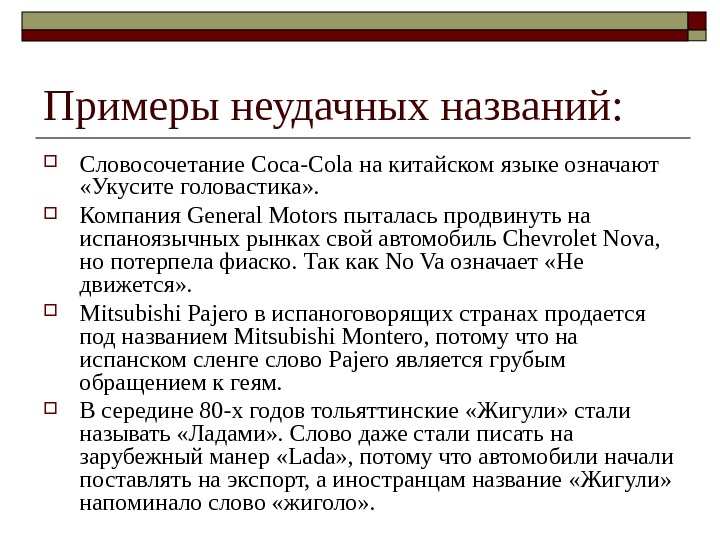 Примеры неудачных названий:

Словосочетание Coca-Cola на китайском языке означают «Укусите головастика».

Компания General Motors пыталась продвинуть на испаноязычных рынках свой автомобиль Chevrolet Nova, но потерпела фиаско. Так как No Va означает «Не движется».

Mitsubishi Pajero в испаноговорящих странах продается под названием Mitsubishi Montero, потому что на испанском сленге слово Pajero является грубым обращением к геям.

В середине 80-х годов тольяттинские «Жигули» стали называть «Ладами». Слово даже стали писать на зарубежный манер «Lada», потому что автомобили начали поставлять на экспорт, а иностранцам название «Жигули» напоминало слово «жиголо».